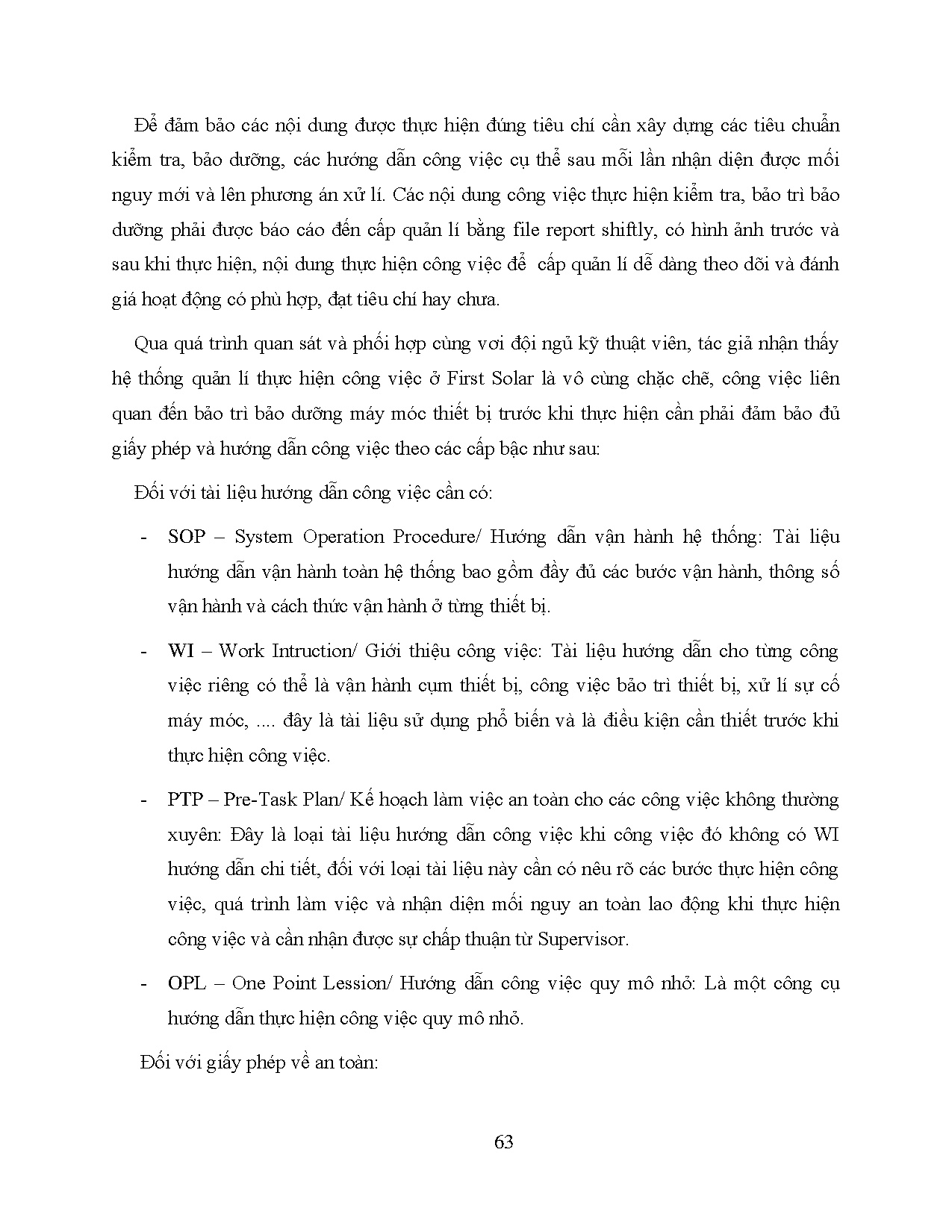 Để đảm bảo các nội dung được thực hiện đúng tiêu chí cần xây dựng các tiêu chuẩn kiểm tra, bảo dưỡng, các hướng dẫn công việc cụ thể sau mỗi lần nhận diện được mối nguy mới và lên phương án xử lí. Các nội dung công việc thực hiện kiểm tra, bảo trì bảo dưỡng phải được báo cáo đến cấp quản lí bằng file report shiftly, có hình ảnh trước và sau khi thực hiện, nội dung thực hiện công việc để cấp quản lí dễ dàng theo dõi và đánh giá hoạt động có phù hợp, đạt tiêu chí hay chưa.

Qua quá trình quan sát và phối hợp cùng vơi đội ngủ kỹ thuật viên, tác giả nhận thấy hệ thống quản lí thực hiện công việc ở First Solar là vô cùng chặc chẽ, công việc liên quan đến bảo trì bảo dưỡng máy móc thiết bị trước khi thực hiện cần phải đảm bảo đủ giấy phép và hướng dẫn công việc theo các cấp bậc như sau:

Đối với tài liệu hướng dẫn công việc cần có:

- SOP – System Operation Procedure/ Hướng dẫn vận hành hệ thống: Tài liệu hướng dẫn vận hành toàn hệ thống bao gồm đầy đủ các bước vận hành, thông số vận hành và cách thức vận hành ở từng thiết bị.

- WI – Work Intruction/ Giới thiệu công việc: Tài liệu hướng dẫn cho từng công việc riêng có thể là vận hành cụm thiết bị, công việc bảo trì thiết bị, xử lí sự cố máy móc, .... đây là tài liệu sử dụng phổ biến và là điều kiện cần thiết trước khi thực hiện công việc.

- PTP – Pre-Task Plan/ Kế hoạch làm việc an toàn cho các công việc không thường xuyên: Đây là loại tài liệu hướng dẫn công việc khi công việc đó không có WI hướng dẫn chi tiết, đối với loại tài liệu này cần có nêu rõ các bước thực hiện công việc, quá trình làm việc và nhận diện mối nguy an toàn lao động khi thực hiện công việc và cần nhận được sự chấp thuận từ Supervisor.

- OPL – One Point Lession/ Hướng dẫn công việc quy mô nhỏ: Là một công cụ hướng dẫn thực hiện công việc quy mô nhỏ.

Đối với giấy phép về an toàn:

63